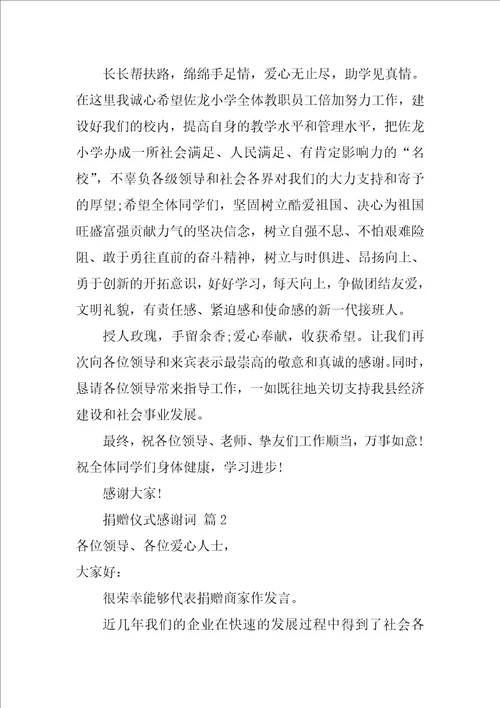 长长帮扶路，绵绵手足情，爱心无止尽，助学见真情。在这里我诚心希望佐龙小学全体教职员工倍加努力工作，建设好我们的校内，提高自身的教学水平和管理水平，把佐龙小学办成一所社会满足、人民满足、有肯定影响力的“名校”，不辜负各级领导和社会各界对我们的大力支持和寄予的厚望;希望全体同学们，坚固树立酷爱祖国、决心为祖国旺盛富强贡献力气的坚决信念，树立自强不息、不怕艰难险阻、敢于勇往直前的奋斗精神，树立与时俱进、昂扬向上、勇于创新的开拓意识，好好学习，每天向上，争做团结友爱，文明礼貌，有责任感、紧迫感和使命感的新一代接班人。

授人玫瑰，手留余香;爱心奉献，收获希望。让我们再次向各位领导和来宾表示最崇高的敬意和真诚的感谢。同时，恳请各位领导常来指导工作，一如既往地关切支持我县经济建设和社会事业发展。

最终，祝各位领导、老师、挚友们工作顺当，万事如意!祝全体同学们身体健康，学习进步!

感谢大家!

捐赠仪式感谢词 篇2

各位领导、各位爱心人士，

大家好:

很荣幸能够代表捐赠商家作发言。

近几年我们的企业在快速的发展过程中得到了社会各